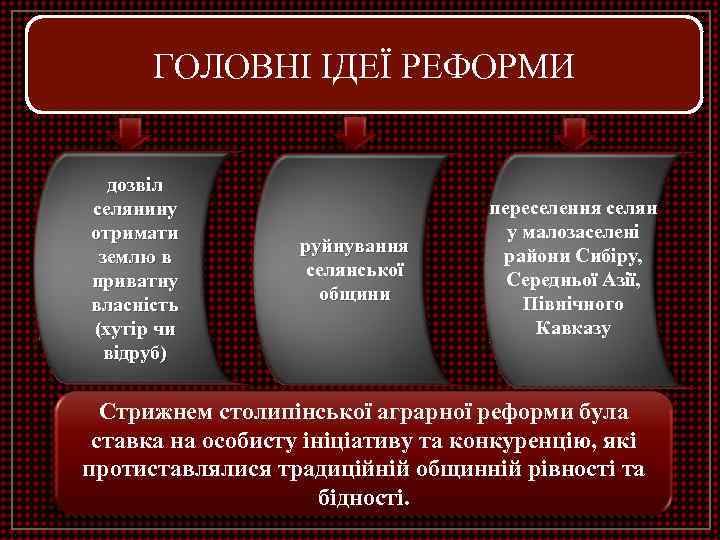 ГОЛОВНІ ІДЕЇ РЕФОРМИ

дозвіл селянину отримати землю в приватну власність (хутір чи відруб)

руйнування селянської общини

переселення селян у малозаселені райони Сибіру, Середньої Азії, Північного Кавказу

Стрижнем столипінської аграрної реформи була ставка на особисту ініціативу та конкуренцію, які протиставлялися традиційній общинній рівності та бідності.